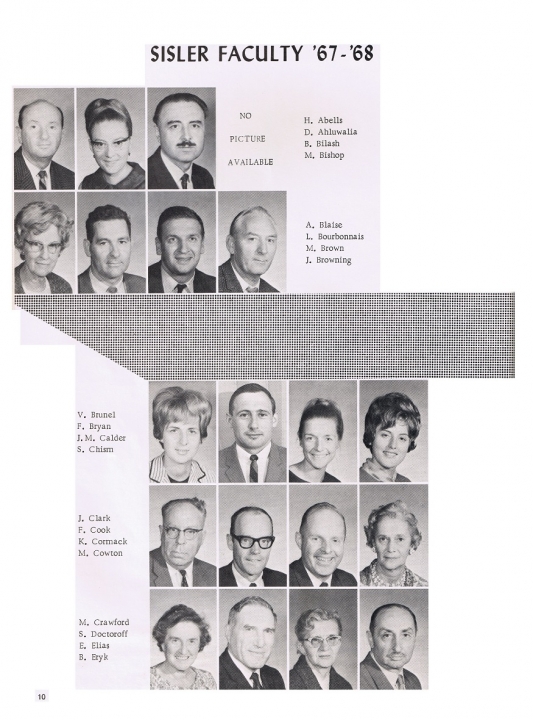 SISLER FACULTY '67-'68

NO PICTURE AVAILABLE

H. Abells
D. Ahluwalia
B. Bilash
M. Bishop

A. Blaise
L. Bourbonnais
M. Brown
J. Browning

V. Brunel
F. Bryan
J.M. Calder
S. Chism

J. Clark
F. Cook
K. Cormack
M. Cowton

M. Crawford
S. Doctoroff
E. Elias
B. Eryk

10